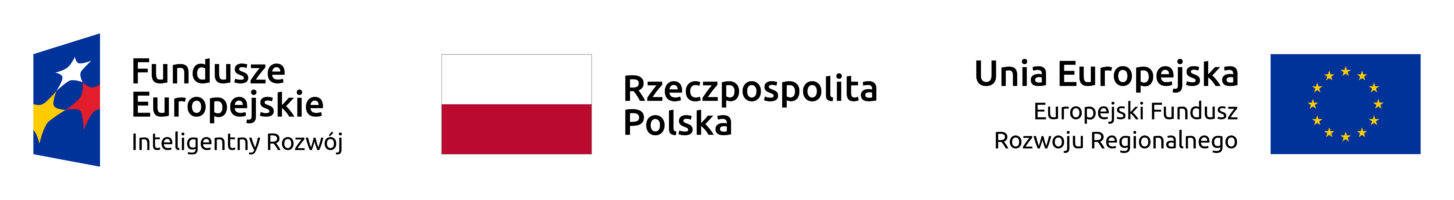 Fundusze Europejskie
Inteligentny Rozwój

Rzeczpospolita Polska

Unia Europejska
Europejski Fundusz Rozwoju Regionalnego